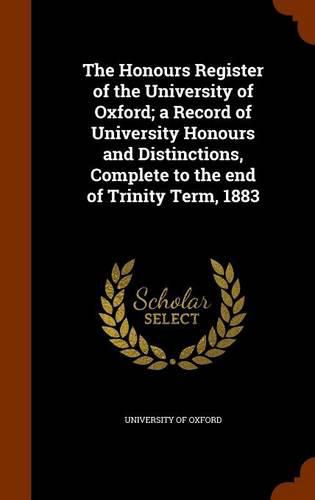 The Honours Register of the University of Oxford; a Record of University Honours and Distinctions, Complete to the end of Trinity Term, 1883

Scholar SELECT

UNIVERSITY OF OXFORD